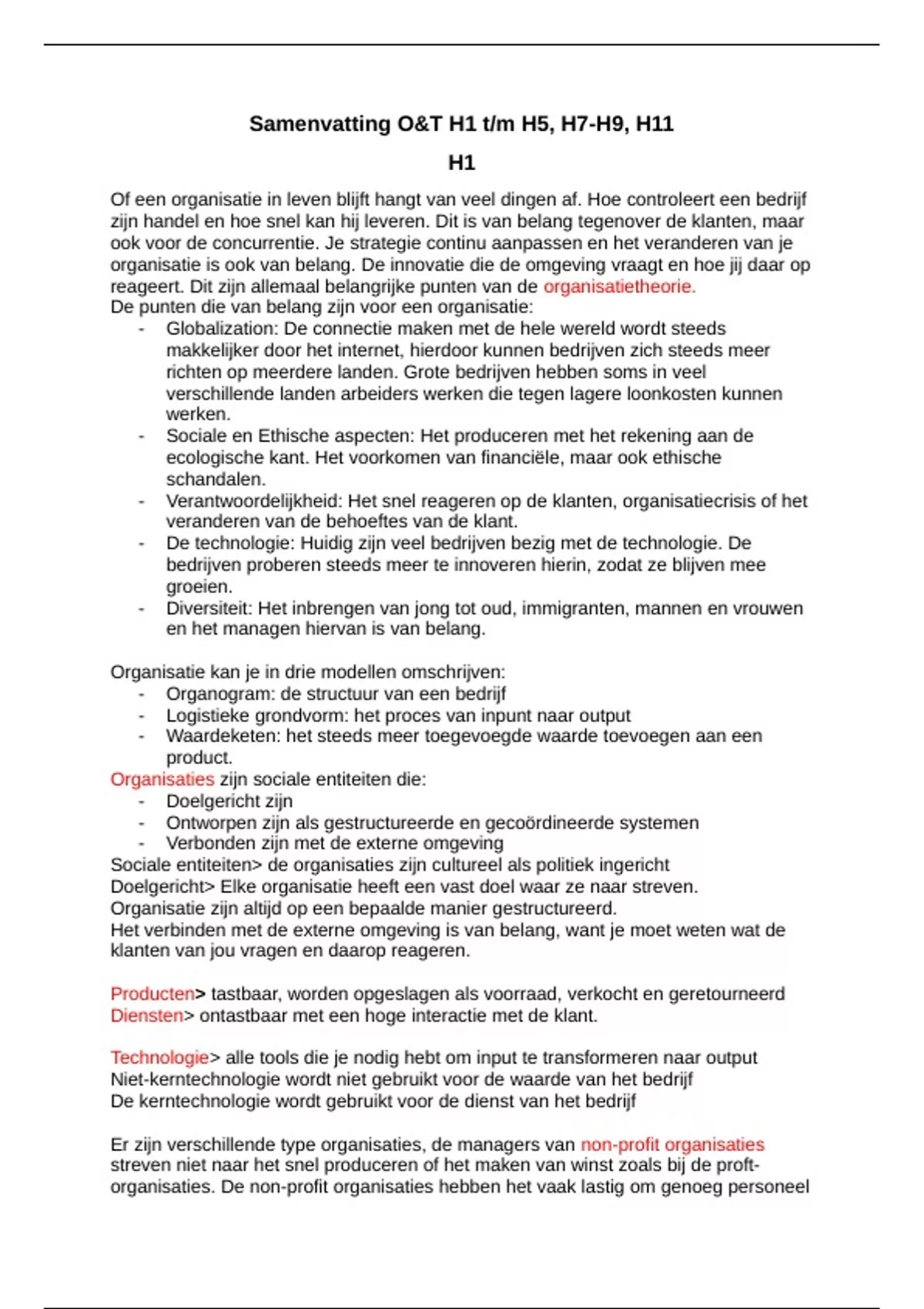 Samenvatting O&T H1 t/m H5, H7-H9, H11

H1

Of een organisatie in leven blijft hangt van veel dingen af. Hoe controleert een bedrijf zijn handel en hoe snel kan hij leveren. Dit is van belang tegenover de klanten, maar ook voor de concurrentie. Je strategie continu aanpassen en het veranderen van je organisatie is ook van belang. De innovatie die de omgeving vraagt en hoe jij daar op reageert. Dit zijn allemaal belangrijke punten van de organisatietheorie.
De punten die van belang zijn voor een organisatie:
- Globalization: De connectie maken met de hele wereld wordt steeds makkelijker door het internet, hierdoor kunnen bedrijven zich steeds meer richten op meerdere landen. Grote bedrijven hebben soms in veel verschillende landen arbeiders werken die tegen lagere loonkosten kunnen werken.
- Sociale en Ethische aspecten: Het produceren met het rekening aan de ecologische kant. Het voorkomen van financiële, maar ook ethische schandalen.
- Verantwoordelijkheid: Het snel reageren op de klanten, organisatiecrisis of het veranderen van de behoeftes van de klant.
- De technologie: Huidig zijn veel bedrijven bezig met de technologie. De bedrijven proberen steeds meer te innoveren hierin, zodat ze blijven mee groeien.
- Diversiteit: Het inbrengen van jong tot oud, immigranten, mannen en vrouwen en het managen hiervan is van belang.

Organisatie kan je in drie modellen omschrijven:
- Organogram: de structuur van een bedrijf
- Logistieke grondvorm: het proces van inpunt naar output
- Waardeketen: het steeds meer toegevoegde waarde toevoegen aan een product.
Organisaties zijn sociale entiteiten die:
- Doelgericht zijn
- Ontworpen zijn als gestructureerde en gecoördineerde systemen
- Verbonden zijn met de externe omgeving
Sociale entiteiten> de organisaties zijn cultureel als politiek ingericht
Doelgericht> Elke organisatie heeft een vast doel waar ze naar streven.
Organisatie zijn altijd op een bepaalde manier gestructureerd.
Het verbinden met de externe omgeving is van belang, want je moet weten wat de klanten van jou vragen en daarop reageren.

Producten> tastbaar, worden opgeslagen als voorraad, verkocht en geretourneerd
Diensten> ontastbaar met een hoge interactie met de klant.

Technologie> alle tools die je nodig hebt om input te transformeren naar output
Niet-kerntechnologie wordt niet gebruikt voor de waarde van het bedrijf
De kerntechnologie wordt gebruikt voor de dienst van het bedrijf

Er zijn verschillende type organisaties, de managers van non-profit organisaties streven niet naar het snel produceren of het maken van winst zoals bij de proft-organisaties. De non-profit organisaties hebben het vaak lastig om genoeg personeel